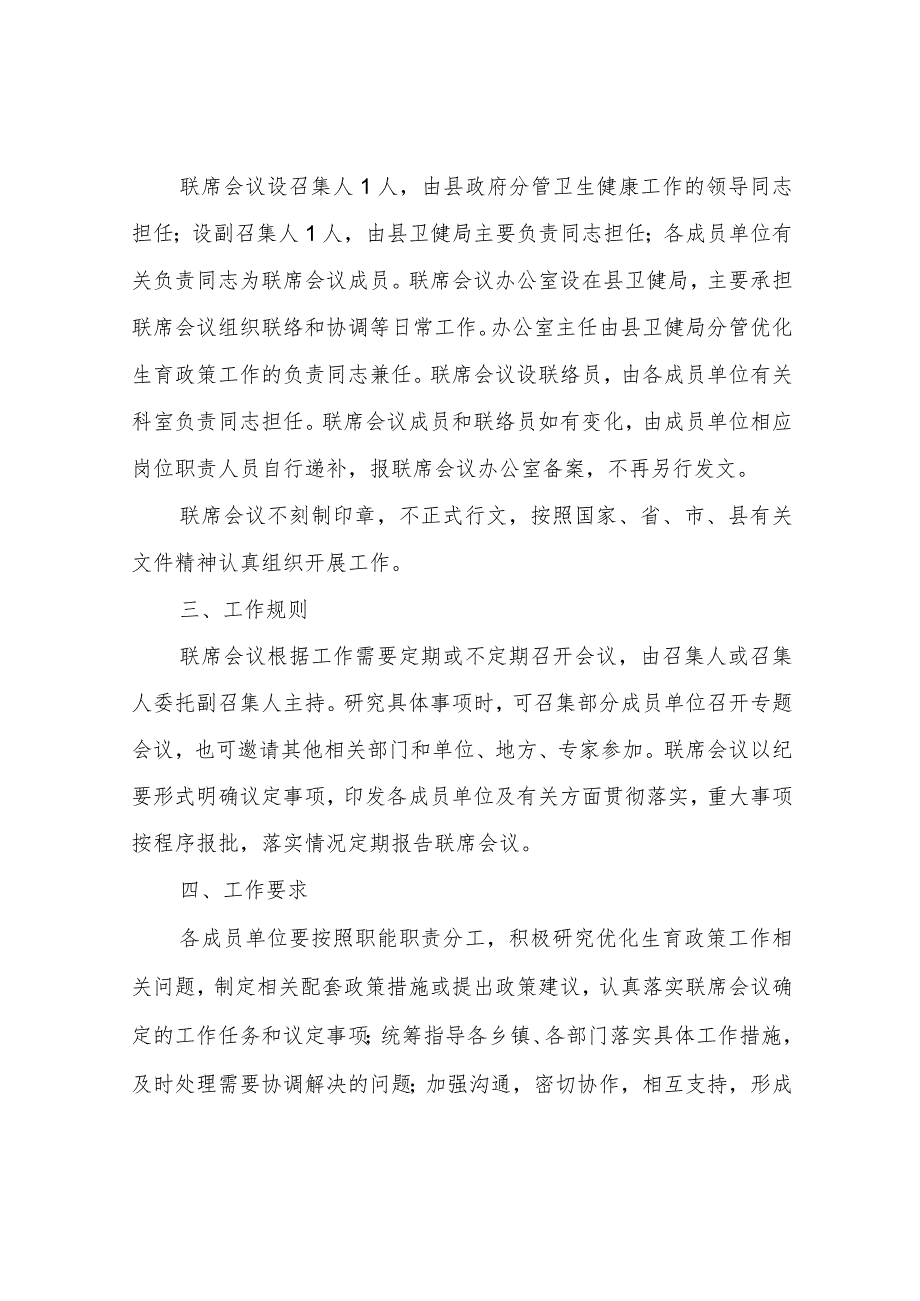 联席会议设召集人1人，由县政府分管卫生健康工作的领导同志担任；设副召集人1人，由县卫健局主要负责同志担任；各成员单位有关负责同志为联席会议成员。联席会议办公室设在县卫健局，主要承担联席会议组织联络和协调等日常工作。办公室主任由县卫健局分管优化生育政策工作的负责同志兼任。联席会议设联络员，由各成员单位有关科室负责同志担任。联席会议成员和联络员如有变化，由成员单位相应岗位职责人员自行递补，报联席会议办公室备案，不再另行发文。

联席会议不刻制印章，不正式行文，按照国家、省、市、县有关文件精神认真组织开展工作。

三、工作规则

联席会议根据工作需要定期或不定期召开会议，由召集人或召集人委托副召集人主持。研究具体事项时，可召集部分成员单位召开专题会议，也可邀请其他相关部门和单位、地方、专家参加。联席会议以纪要形式明确议定事项，印发各成员单位及有关方面贯彻落实，重大事项按程序报批，落实情况定期报告联席会议。

四、工作要求

各成员单位要按照职能职责分工，积极研究优化生育政策工作相关问题，制定相关配套政策措施或提出政策建议，认真落实联席会议确定的工作任务和议定事项；统筹指导各乡镇、各部门落实具体工作措施，及时处理需要协调解决的问题；加强沟通，密切协作，相互支持，形成